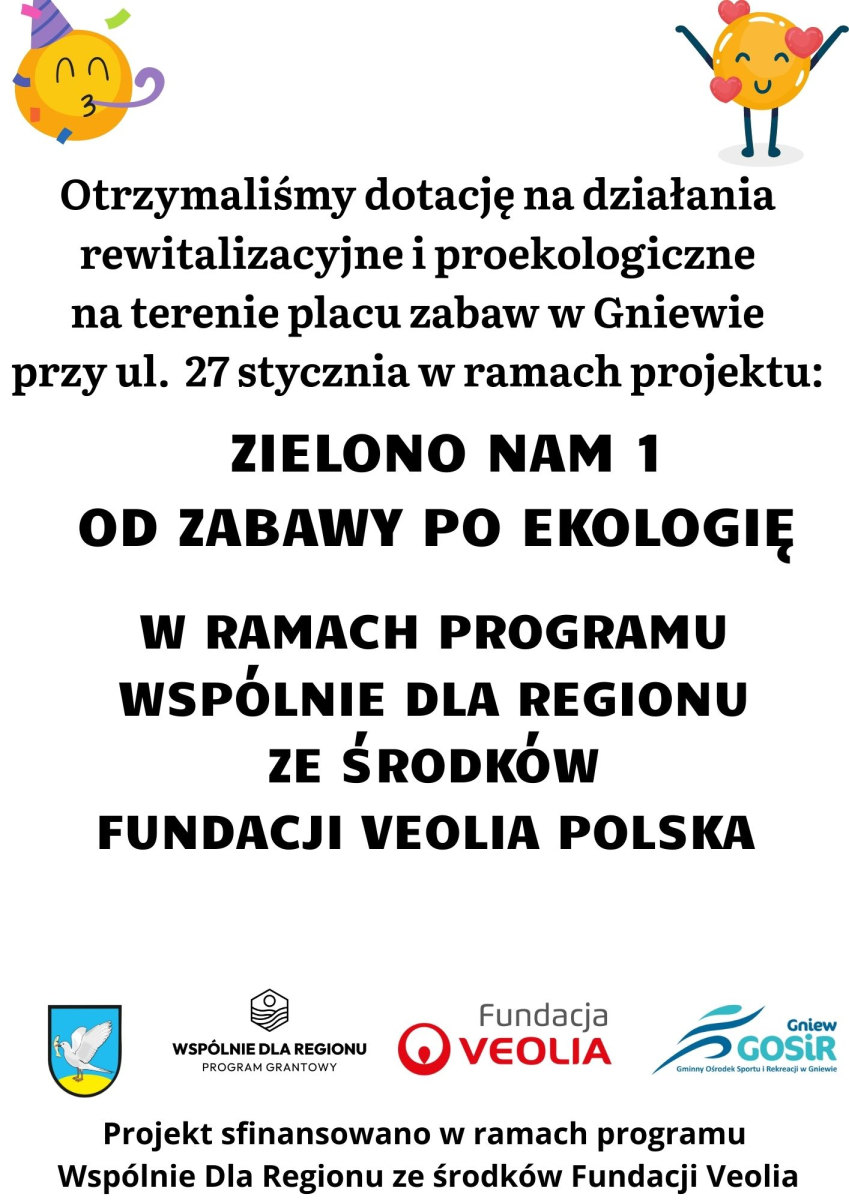 Otrzymaliśmy dotację na działania rewitalizacyjne i proekologiczne na terenie placu zabaw w Gniewie przy ul. 27 stycznia w ramach projektu:

ZIELONO NAM 1
OD ZABAWY PO EKOLOGIĘ

W RAMACH PROGRAMU
WSPÓLNIE DLA REGIONU
ZE ŚRODKÓW
FUNDACJI VEOLIA POLSKA

WSPÓLNIE DLA REGIONU
PROGRAM GRANTOWY

Fundacja
VEOLIA

Gniew
GOSiR
Gminny Ośrodek Sportu i Rekreacji w Gniewie

Projekt sfinansowano w ramach programu Wspólnie Dla Regionu ze środków Fundacji Veolia